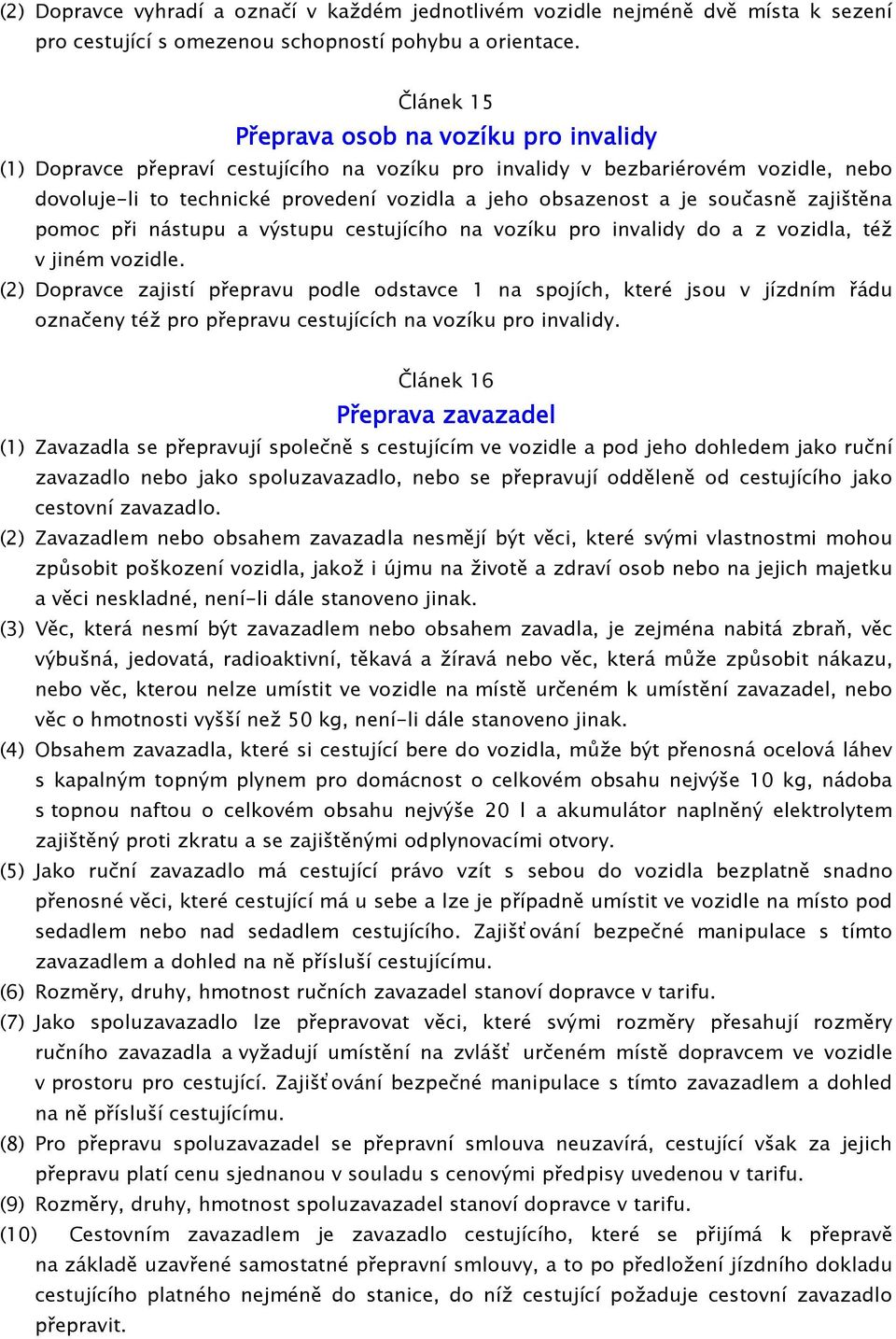 (2) Dopravce vyhradí a označí v každém jednotlivém vozidle nejméně dvě místa k sezení pro cestující s omezenou schopností pohybu a orientace.

Článek 15

Přeprava osob na vozíku pro invalidy

(1) Dopravce přepraví cestujícího na vozíku pro invalidy v bezbariérovém vozidle, nebo dovoluje-li to technické provedení vozidla a jeho obsazenost a je současně zajištěna pomoc při nástupu a výstupu cestujícího na vozíku pro invalidy do a z vozidla, též v jiném vozidle.

(2) Dopravce zajistí přepravu podle odstavce 1 na spojích, které jsou v jízdním řádu označeny též pro přepravu cestujících na vozíku pro invalidy.

Článek 16

Přeprava zavazadel

(1) Zavazadla se přepravují společně s cestujícím ve vozidle a pod jeho dohledem jako ruční zavazadlo nebo jako spoluzavazadlo, nebo se přepravují odděleně od cestujícího jako cestovní zavazadlo.

(2) Zavazadlem nebo obsahem zavazadla nesmějí být věci, které svými vlastnostmi mohou způsobit poškození vozidla, jakož i újmu na životě a zdraví osob nebo na jejich majetku a věci neskladné, není-li dále stanoveno jinak.

(3) Věc, která nesmí být zavazadlem nebo obsahem zavadla, je zejména nabitá zbraň, věc výbušná, jedovatá, radioaktivní, těkavá a žíravá nebo věc, která může způsobit nákazu, nebo věc, kterou nelze umístit ve vozidle na místě určeném k umístění zavazadel, nebo věc o hmotnosti vyšší než 50 kg, není-li dále stanoveno jinak.

(4) Obsahem zavazadla, které si cestující bere do vozidla, může být přenosná ocelová láhev s kapalným topným plynem pro domácnost o celkovém obsahu nejvýše 10 kg, nádoba s topnou naftou o celkovém obsahu nejvýše 20 l a akumulátor naplněný elektrolytem zajištěný proti zkratu a se zajištěnými odplynovacími otvory.

(5) Jako ruční zavazadlo má cestující právo vzít s sebou do vozidla bezplatně snadno přenosné věci, které cestující má u sebe a lze je případně umístit ve vozidle na místo pod sedadlem nebo nad sedadlem cestujícího. Zajišťování bezpečné manipulace s tímto zavazadlem a dohled na ně přísluší cestujícímu.

(6) Rozměry, druhy, hmotnost ručních zavazadel stanoví dopravce v tarifu.

(7) Jako spoluzavazadlo lze přepravovat věci, které svými rozměry přesahují rozměry ručního zavazadla a vyžadují umístění na zvlášť určeném místě dopravcem ve vozidle v prostoru pro cestující. Zajišťování bezpečné manipulace s tímto zavazadlem a dohled na ně přísluší cestujícímu.

(8) Pro přepravu spoluzavazadel se přepravní smlouva neuzavírá, cestující však za jejich přepravu platí cenu sjednanou v souladu s cenovými předpisy uvedenou v tarifu.

(9) Rozměry, druhy, hmotnost spoluzavazadel stanoví dopravce v tarifu.

(10) Cestovním zavazadlem je zavazadlo cestujícího, které se přijímá k přepravě na základě uzavřené samostatné přepravní smlouvy, a to po předložení jízdního dokladu cestujícího platného nejméně do stanice, do níž cestující požaduje cestovní zavazadlo přepravit.